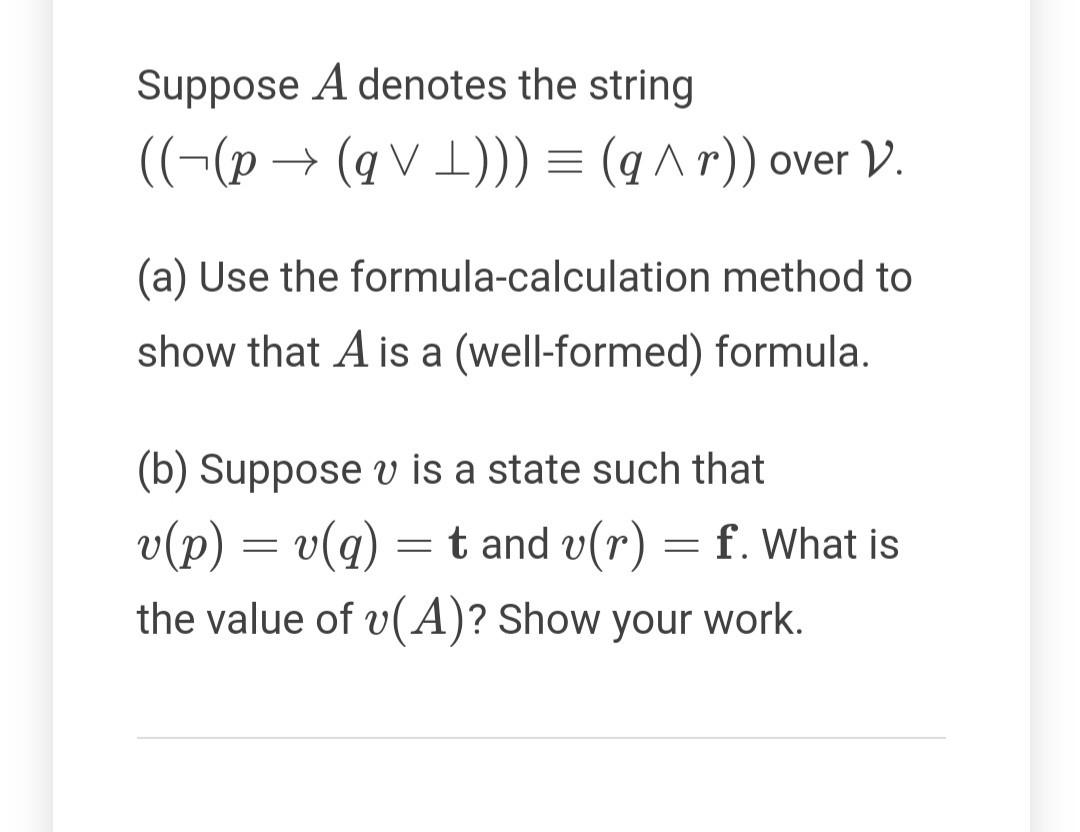 Suppose $A$ denotes the string $((\neg(p \rightarrow (q \vee \bot))) \equiv (q \wedge r))$ over $\mathcal{V}$.

(a) Use the formula-calculation method to show that $A$ is a (well-formed) formula.

(b) Suppose $v$ is a state such that $v(p) = v(q) = \mathbf{t}$ and $v(r) = \mathbf{f}$. What is the value of $v(A)$? Show your work.